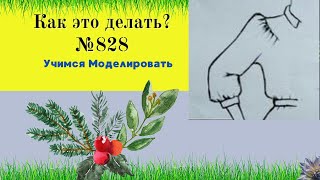 Как это делать?
№828

Учимся Моделировать